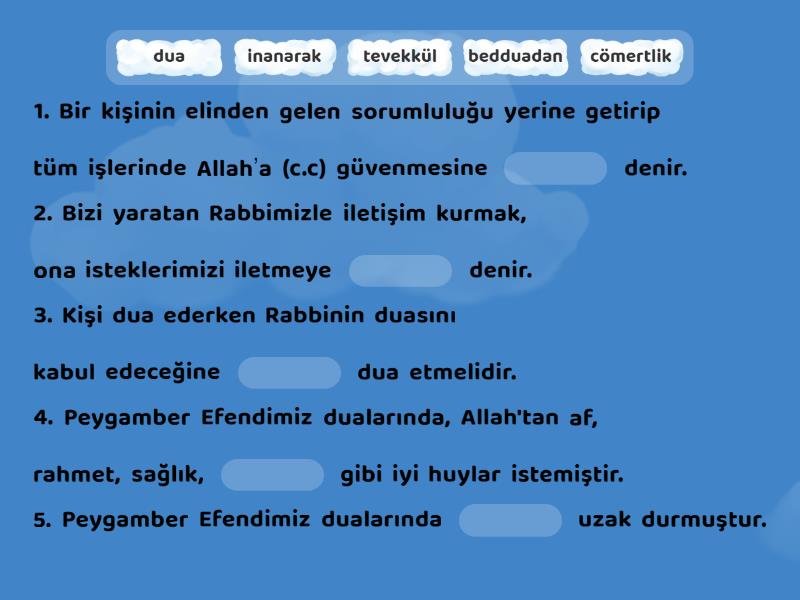 dua inanarak tevekkül bedduadan cömertlik

1. Bir kişinin elinden gelen sorumluluğu yerine getirip tüm işlerinde Allah'a (c.c) güvenmesine denir.

2. Bizi yaratan Rabbimizle iletişim kurmak, ona isteklerimizi iletmeye denir.

3. Kişi dua ederken Rabbinin duasını kabul edeceğine dua etmelidir.

4. Peygamber Efendimiz dualarında, Allah'tan af, rahmet, sağlık, gibi iyi huylar istemiştir.

5. Peygamber Efendimiz dualarında uzak durmuştur.